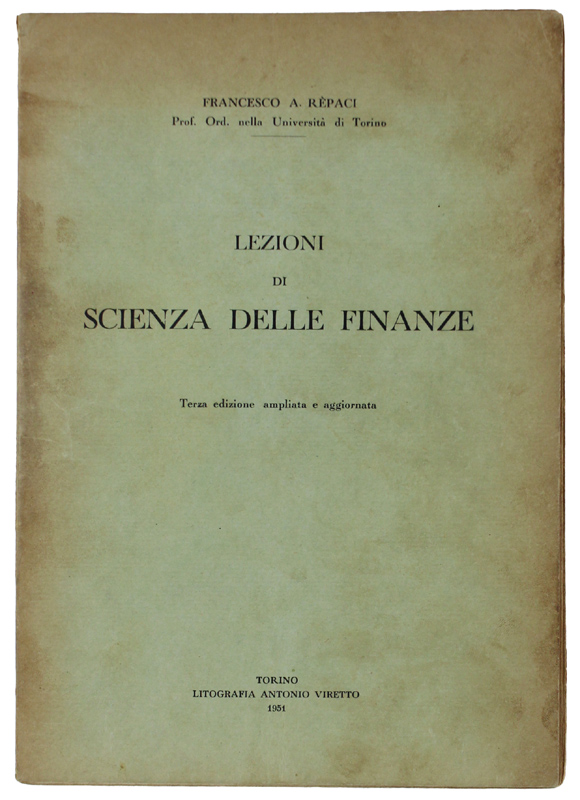 FRANCESCO A. RÈPACI
Prof. Ord. nella Università di Torino

LEZIONI
DI
SCIENZA DELLE FINANZE

Terza edizione ampliata e aggiornata

TORINO
LITOGRAFIA ANTONIO VIRETTO
1951